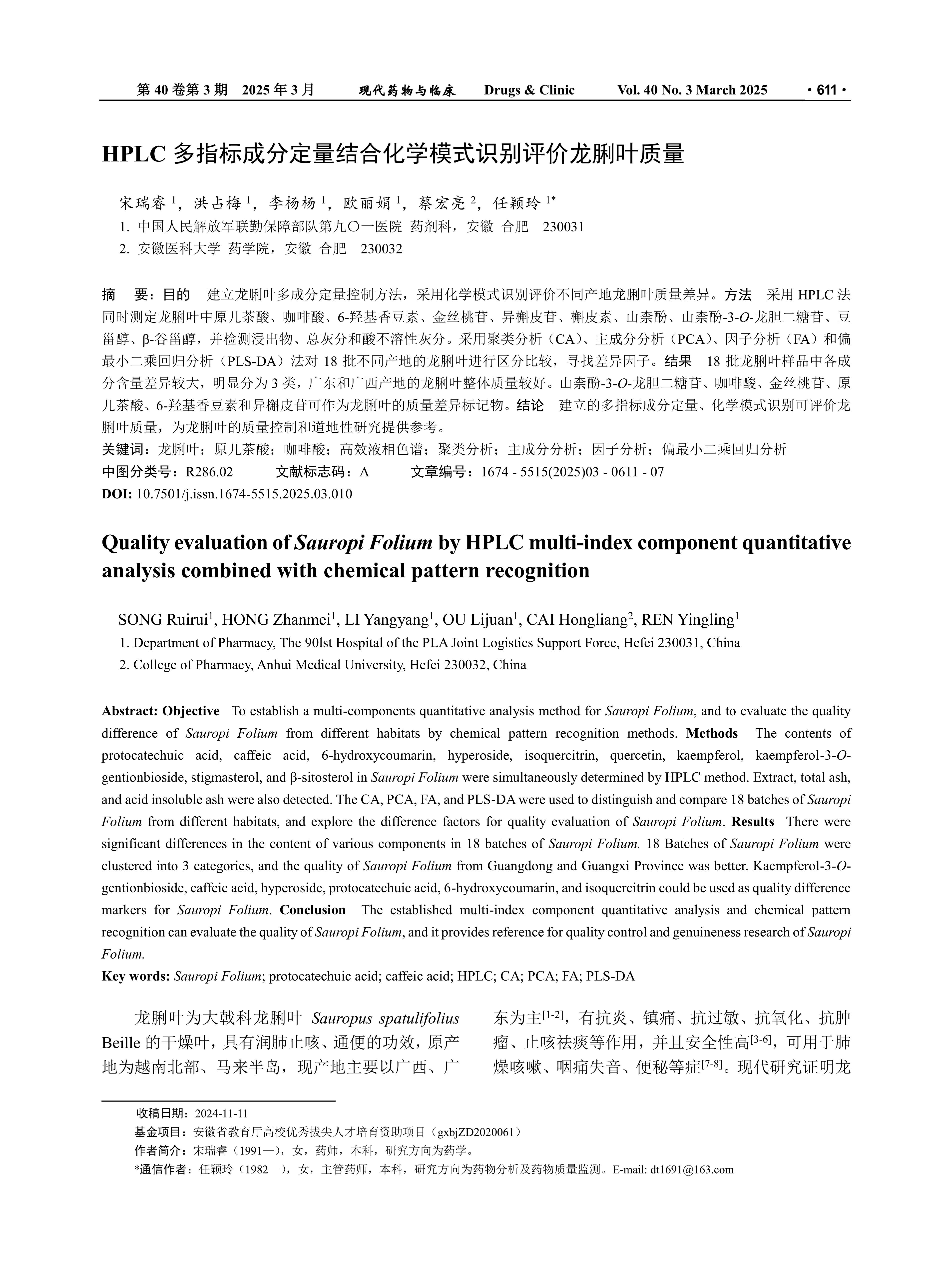 第 40 卷第 3 期 2025 年 3 月 现代药物与临床 Drugs & Clinic Vol. 40 No. 3 March 2025 · 611 ·

HPLC 多指标成分定量结合化学模式识别评价龙脷叶质量

宋瑞睿 $^1$，洪占梅 $^1$，李杨杨 $^1$，欧丽娟 $^1$，蔡宏亮 $^2$，任颖玲 $^{1*}$

1. 中国人民解放军联勤保障部队第九〇一医院 药剂科，安徽 合肥 230031

2. 安徽医科大学 药学院，安徽 合肥 230032

摘 要：目的 建立龙脷叶多成分定量控制方法，采用化学模式识别评价不同产地龙脷叶质量差异。方法 采用 HPLC 法同时测定龙脷叶中原儿茶酸、咖啡酸、6-羟基香豆素、金丝桃苷、异槲皮苷、槲皮素、山柰酚、山柰酚-3-O-龙胆二糖苷、豆甾醇、β-谷甾醇，并检测浸出物、总灰分和酸不溶性灰分。采用聚类分析（CA）、主成分分析（PCA）、因子分析（FA）和偏最小二乘回归分析（PLS-DA）法对 18 批不同产地的龙脷叶进行区分比较，寻找差异因子。结果 18 批龙脷叶样品中各成分含量差异较大，明显分为 3 类，广东和广西产地的龙脷叶整体质量较好。山柰酚-3-O-龙胆二糖苷、咖啡酸、金丝桃苷、原儿茶酸、6-羟基香豆素和异槲皮苷可作为龙脷叶的质量差异标记物。结论 建立的多指标成分定量、化学模式识别可评价龙脷叶质量，为龙脷叶的质量控制和道地性研究提供参考。

关键词：龙脷叶；原儿茶酸；咖啡酸；高效液相色谱；聚类分析；主成分分析；因子分析；偏最小二乘回归分析

中图分类号：R286.02 文献标志码：A 文章编号：1674 - 5515(2025)03 - 0611 - 07

DOI: 10.7501/j.issn.1674-5515.2025.03.010

Quality evaluation of Sauropi Folium by HPLC multi-index component quantitative analysis combined with chemical pattern recognition

SONG Ruirui$^1$, HONG Zhanmei$^1$, LI Yangyang$^1$, OU Lijuan$^1$, CAI Hongliang$^2$, REN Yingling$^1$

1. Department of Pharmacy, The 90lst Hospital of the PLA Joint Logistics Support Force, Hefei 230031, China

2. College of Pharmacy, Anhui Medical University, Hefei 230032, China

Abstract: Objective To establish a multi-components quantitative analysis method for Sauropi Folium, and to evaluate the quality difference of Sauropi Folium from different habitats by chemical pattern recognition methods. Methods The contents of protocatechuic acid, caffeic acid, 6-hydroxycoumarin, hyperoside, isoquercitrin, quercetin, kaempferol, kaempferol-3-O-gentionbioside, stigmasterol, and β-sitosterol in Sauropi Folium were simultaneously determined by HPLC method. Extract, total ash, and acid insoluble ash were also detected. The CA, PCA, FA, and PLS-DA were used to distinguish and compare 18 batches of Sauropi Folium from different habitats, and explore the difference factors for quality evaluation of Sauropi Folium. Results There were significant differences in the content of various components in 18 batches of Sauropi Folium. 18 Batches of Sauropi Folium were clustered into 3 categories, and the quality of Sauropi Folium from Guangdong and Guangxi Province was better. Kaempferol-3-O-gentionbioside, caffeic acid, hyperoside, protocatechuic acid, 6-hydroxycoumarin, and isoquercitrin could be used as quality difference markers for Sauropi Folium. Conclusion The established multi-index component quantitative analysis and chemical pattern recognition can evaluate the quality of Sauropi Folium, and it provides reference for quality control and genuineness research of Sauropi Folium.

Key words: Sauropi Folium; protocatechuic acid; caffeic acid; HPLC; CA; PCA; FA; PLS-DA

龙脷叶为大戟科龙脷叶 Sauropus spatulifolius Beille 的干燥叶，具有润肺止咳、通便的功效，原产地为越南北部、马来半岛，现产地主要以广西、广东为主$^{[1-2]}$，有抗炎、镇痛、抗过敏、抗氧化、抗肿瘤、止咳祛痰等作用，并且安全性高$^{[3-6]}$，可用于肺燥咳嗽、咽痛失音、便秘等症$^{[7-8]}$。现代研究证明龙

收稿日期：2024-11-11

基金项目：安徽省教育厅高校优秀拔尖人才培育资助项目（gxbjZD2020061）

作者简介：宋瑞睿（1991—），女，药师，本科，研究方向为药学。

*通信作者：任颖玲（1982—），女，主管药师，本科，研究方向为药物分析及药物质量监测。E-mail: dt1691@163.com